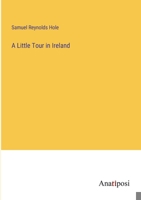 Samuel Reynolds Hole

A Little Tour in Ireland

Anatiposi